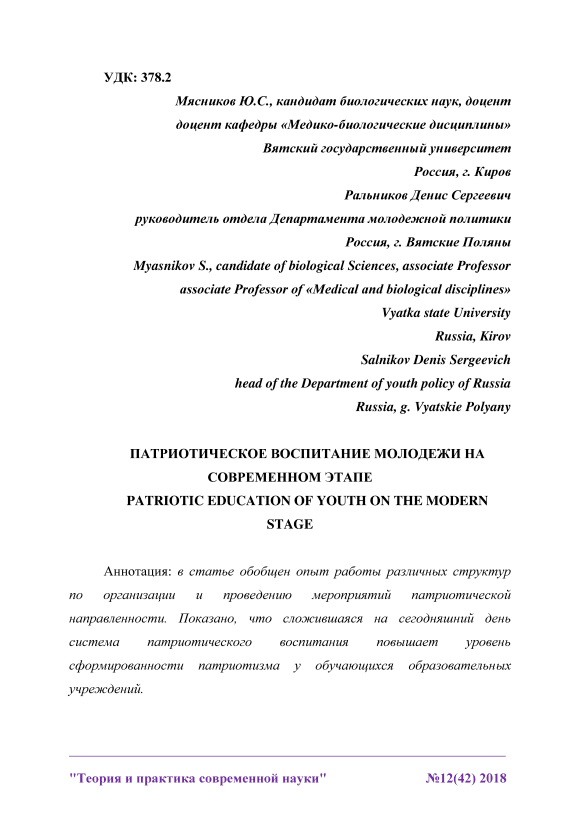 УДК: 378.2

Мясников Ю.С., кандидат биологических наук, доцент

доцент кафедры «Медико-биологические дисциплины»

Вятский государственный университет

Россия, г. Киров

Ральников Денис Сергеевич

руководитель отдела Департамента молодежной политики

Россия, г. Вятские Поляны

Myasnikov S., candidate of biological Sciences, associate Professor

associate Professor of «Medical and biological disciplines»

Vyatka state University

Russia, Kirov

Salnikov Denis Sergeevich

head of the Department of youth policy of Russia

Russia, g. Vyatskie Polyany

ПАТРИОТИЧЕСКОЕ ВОСПИТАНИЕ МОЛОДЕЖИ НА СОВРЕМЕННОМ ЭТАПЕ

PATRIOTIC EDUCATION OF YOUTH ON THE MODERN STAGE

Аннотация: в статье обобщен опыт работы различных структур по организации и проведению мероприятий патриотической направленности. Показано, что сложившаяся на сегодняшний день система патриотического воспитания повышает уровень сформированности патриотизма у обучающихся образовательных учреждений.

"Теория и практика современной науки" №12(42) 2018